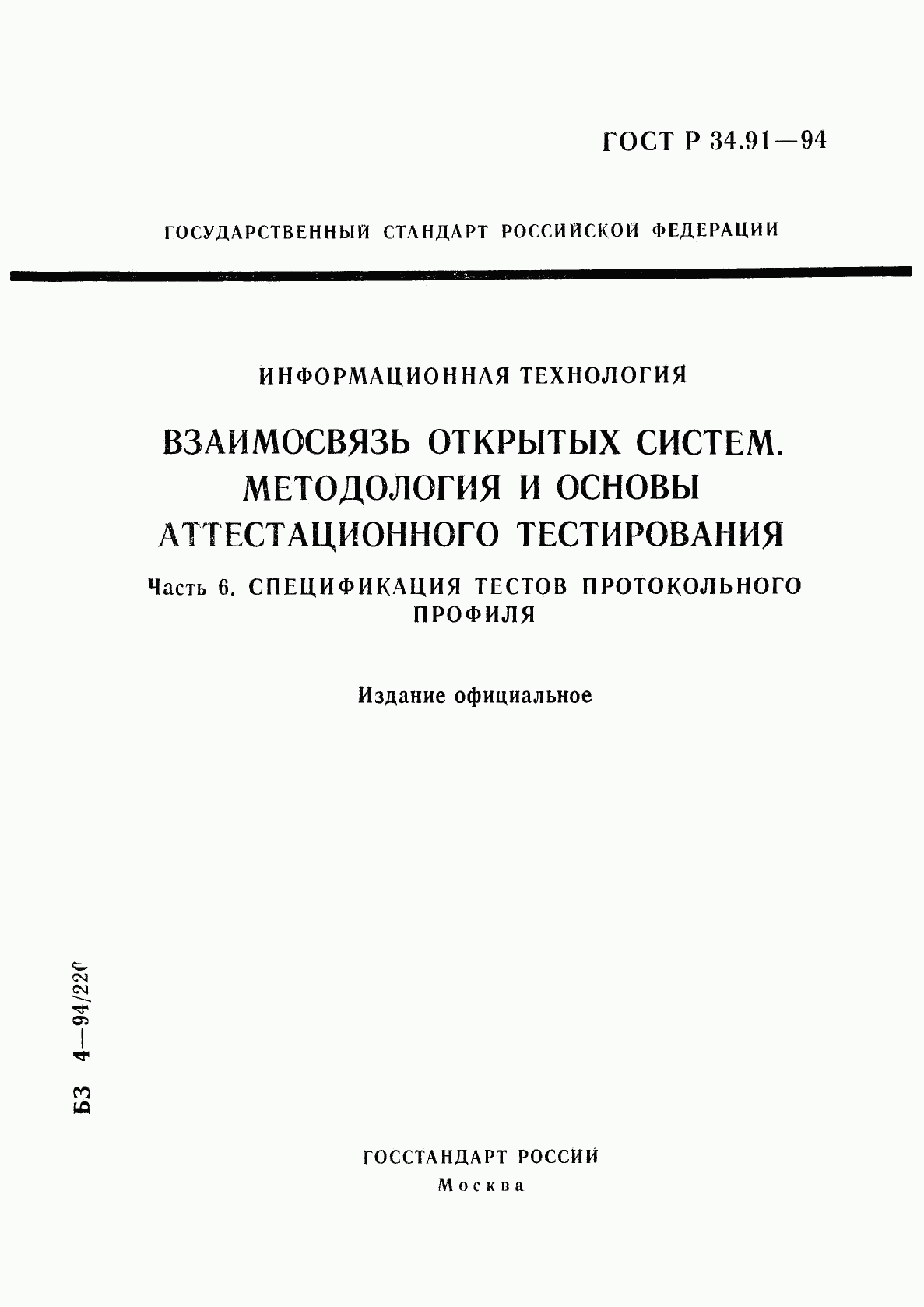 ГОСТ Р 34.91—94

ГОСУДАРСТВЕННЫЙ СТАНДАРТ РОССИЙСКОЙ ФЕДЕРАЦИИ

ИНФОРМАЦИОННАЯ ТЕХНОЛОГИЯ

ВЗАИМОСВЯЗЬ ОТКРЫТЫХ СИСТЕМ. МЕТОДОЛОГИЯ И ОСНОВЫ АТТЕСТАЦИОННОГО ТЕСТИРОВАНИЯ

Часть 6. СПЕЦИФИКАЦИЯ ТЕСТОВ ПРОТОКОЛЬНОГО ПРОФИЛЯ

Издание официальное

БЗ 4—94/220

ГОССТАНДАРТ РОССИИ
Москва